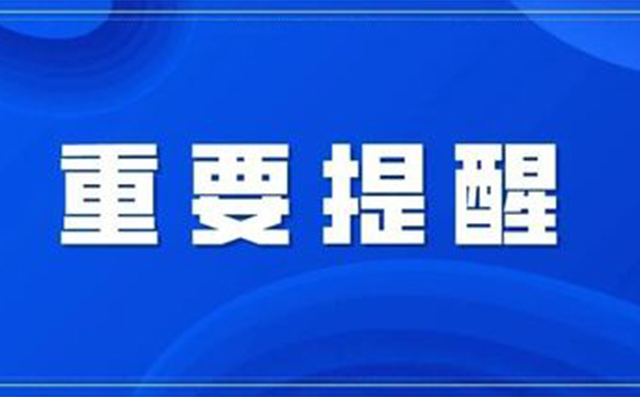 重要提醒